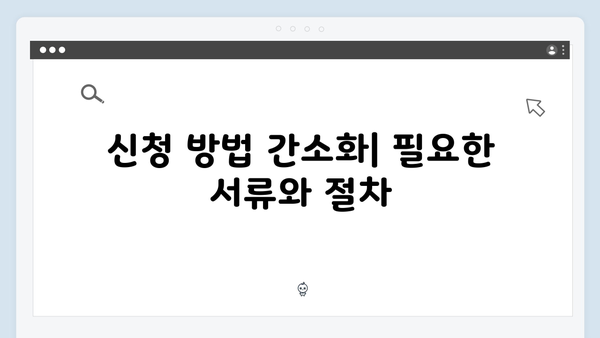 신청 방법 간소화| 필요한 서류와 절차